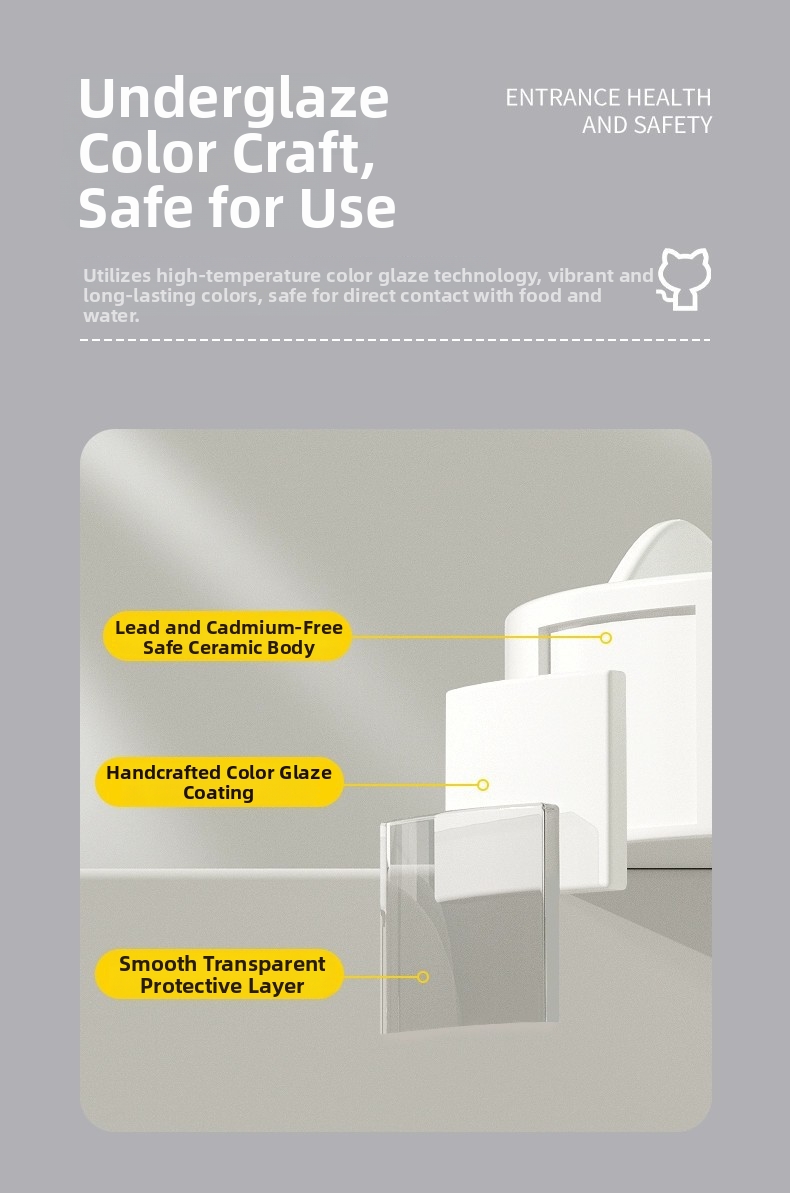 Underglaze Color Craft, Safe for Use

ENTRANCE HEALTH AND SAFETY

Utilizes high-temperature color glaze technology, vibrant and long-lasting colors, safe for direct contact with food and water.

Lead and Cadmium-Free Safe Ceramic Body

Handcrafted Color Glaze Coating

Smooth Transparent Protective Layer